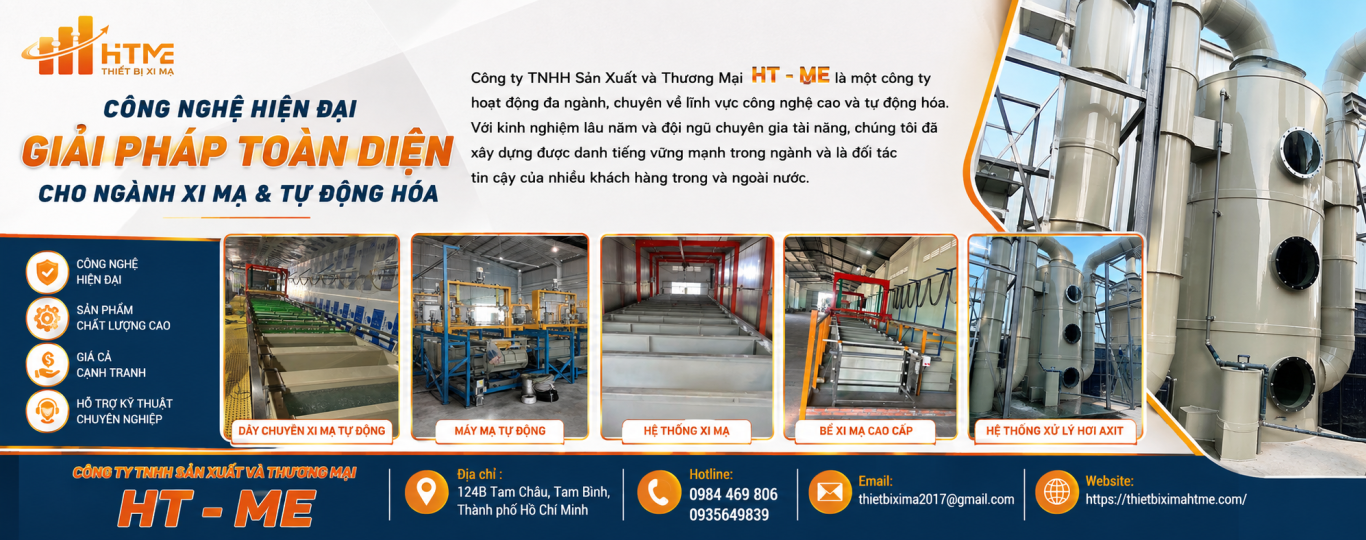 HTME
THIẾT BỊ XI MẠ

CÔNG NGHỆ HIỆN ĐẠI
GIẢI PHÁP TOÀN DIỆN
CHO NGÀNH XI MẠ & TỰ ĐỘNG HÓA

Công ty TNHH Sản Xuất và Thương Mại HT - ME là một công ty hoạt động đa ngành, chuyên về lĩnh vực công nghệ cao và tự động hóa. Với kinh nghiệm lâu năm và đội ngũ chuyên gia tài năng, chúng tôi đã xây dựng được danh tiếng vững mạnh trong ngành và là đối tác tin cậy của nhiều khách hàng trong và ngoài nước.

CÔNG NGHỆ HIỆN ĐẠI

SẢN PHẨM CHẤT LƯỢNG CAO

GIÁ CẢ CẠNH TRANH

HỖ TRỢ KỸ THUẬT CHUYÊN NGHIỆP

DÂY CHUYỀN XI MẠ TỰ ĐỘNG

MÁY MẠ TỰ ĐỘNG

HỆ THỐNG XI MẠ

BỂ XI MẠ CAO CẤP

HỆ THỐNG XỬ LÝ HƠI AXIT

CÔNG TY TNHH SẢN XUẤT VÀ THƯƠNG MẠI
HT - ME

Địa chỉ :
124B Tam Châu, Tam Bình,
Thành phố Hồ Chí Minh

Hotline:
0984 469 806
0935649839

Email:
thietbixima2017@gmail.com

Website:
https://thietbiximahtme.com/